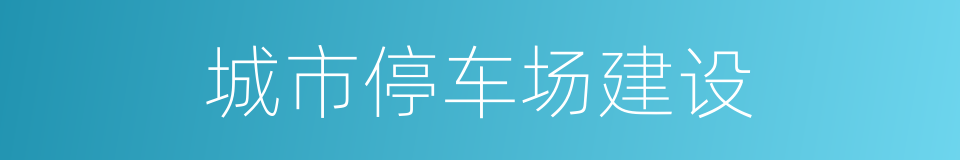 城市停车场建设